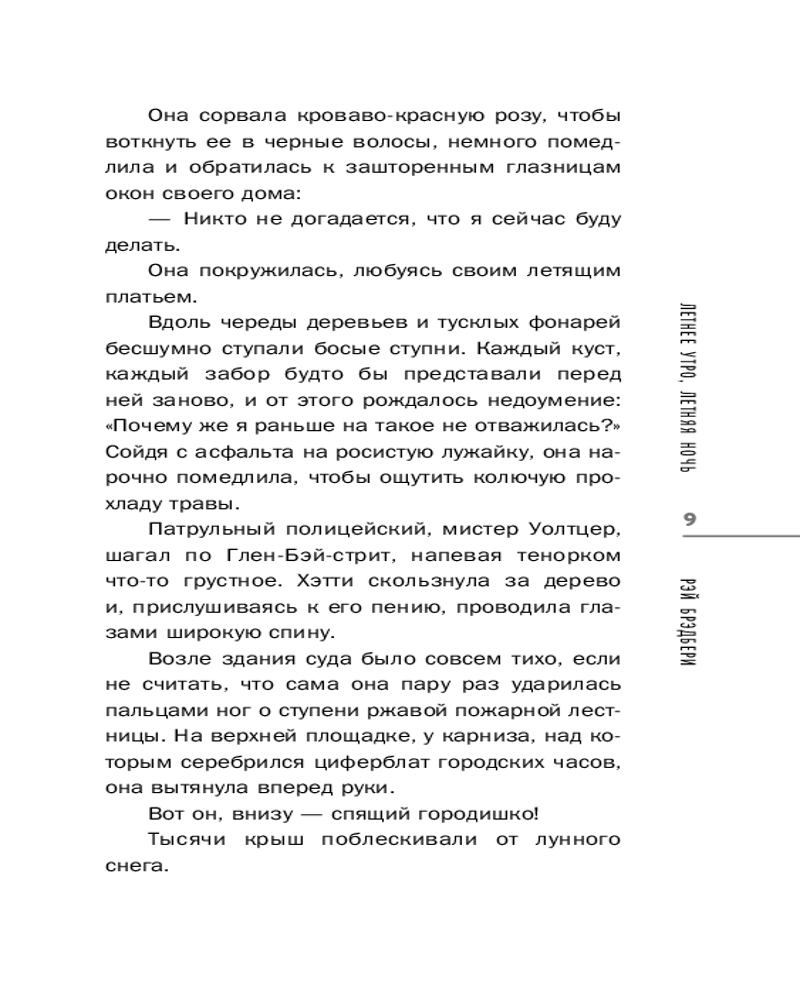 Она сорвала кроваво-красную розу, чтобы воткнуть ее в черные волосы, немного помедлила и обратилась к зашторенным глазницам окон своего дома:

— Никто не догадается, что я сейчас буду делать.

Она покружилась, любуясь своим летящим платьем.

Вдоль череды деревьев и тусклых фонарей бесшумно ступали босые ступни. Каждый куст, каждый забор будто бы представали перед ней заново, и от этого рождалось недоумение: «Почему же я раньше на такое не отважилась?» Сойдя с асфальта на росистую лужайку, она нарочно помедлила, чтобы ощутить колючую прохладу травы.

Патрульный полицейский, мистер Уолтцер, шагал по Глен-Бэй-стрит, напевая тенорком что-то грустное. Хэтти скользнула за дерево и, прислушиваясь к его пению, проводила глазами широкую спину.

Возле здания суда было совсем тихо, если не считать, что сама она пару раз ударилась пальцами ног о ступени ржавой пожарной лестницы. На верхней площадке, у карниза, над которым серебрился циферблат городских часов, она вытянула вперед руки.

Вот он, внизу — спящий городишко!

Тысячи крыш поблескивали от лунного снега.

ЛЕТНЕЕ УТРО, ЛЕТНЯЯ НОЧЬ

9

РЭЙ БРЭДБЕРИ